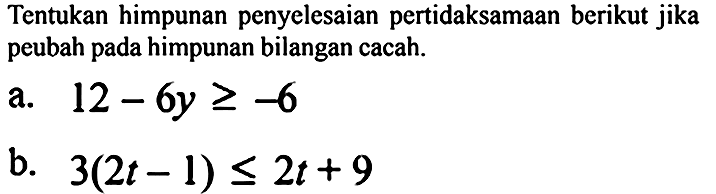 Tentukan himpunan penyelesaian pertidaksamaan berikut jika peubah pada himpunan bilangan cacah.

a. $12 - 6y \geq -6$

b. $3(2t - 1) \leq 2t + 9$